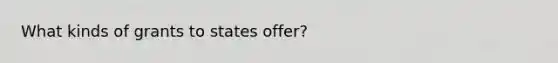 What kinds of grants to states offer?